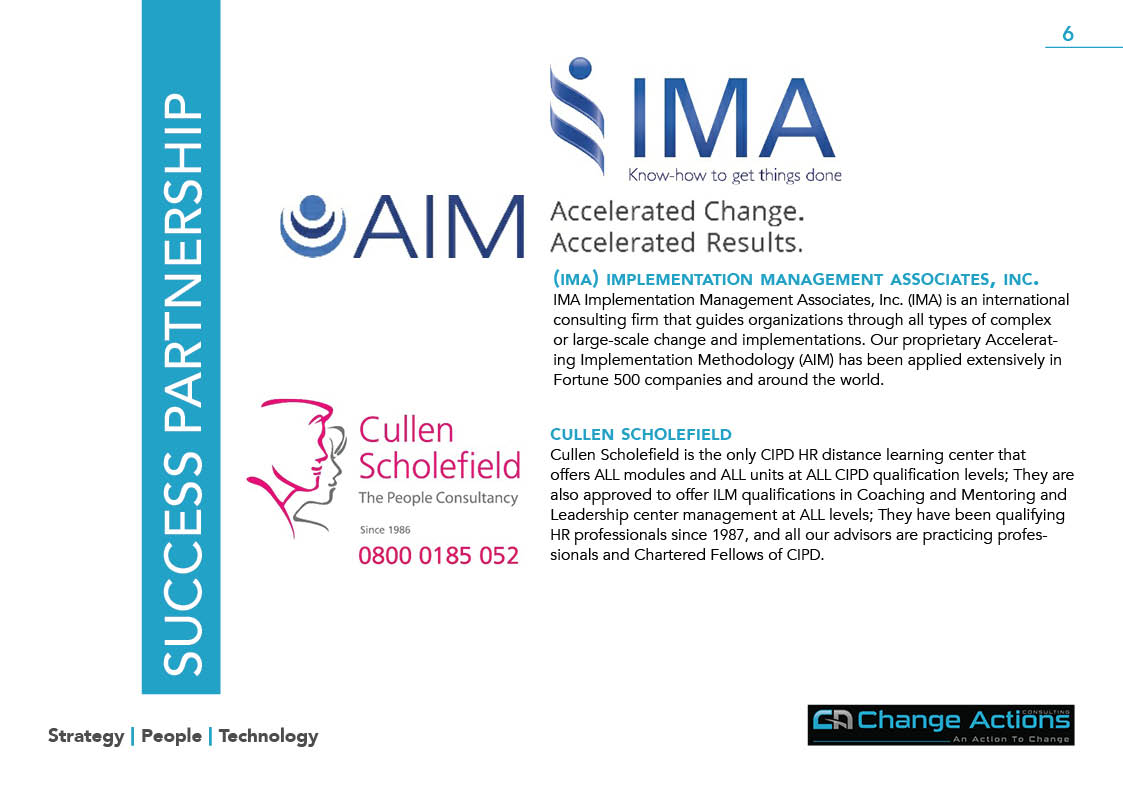 6

SUCCESS PARTNERSHIP

IMA
Know-how to get things done

AIM
Accelerated Change.
Accelerated Results.

(IMA) IMPLEMENTATION MANAGEMENT ASSOCIATES, INC.
IMA Implementation Management Associates, Inc. (IMA) is an international consulting firm that guides organizations through all types of complex or large-scale change and implementations. Our proprietary Accelerating Implementation Methodology (AIM) has been applied extensively in Fortune 500 companies and around the world.

Cullen
Scholefield
The People Consultancy
Since 1986
0800 0185 052

CULLEN SCHOLEFIELD
Cullen Scholefield is the only CIPD HR distance learning center that offers ALL modules and ALL units at ALL CIPD qualification levels; They are also approved to offer ILM qualifications in Coaching and Mentoring and Leadership center management at ALL levels; They have been qualifying HR professionals since 1987, and all our advisors are practicing professionals and Chartered Fellows of CIPD.

Strategy | People | Technology

CA Change Actions CONSULTING
An Action To Change